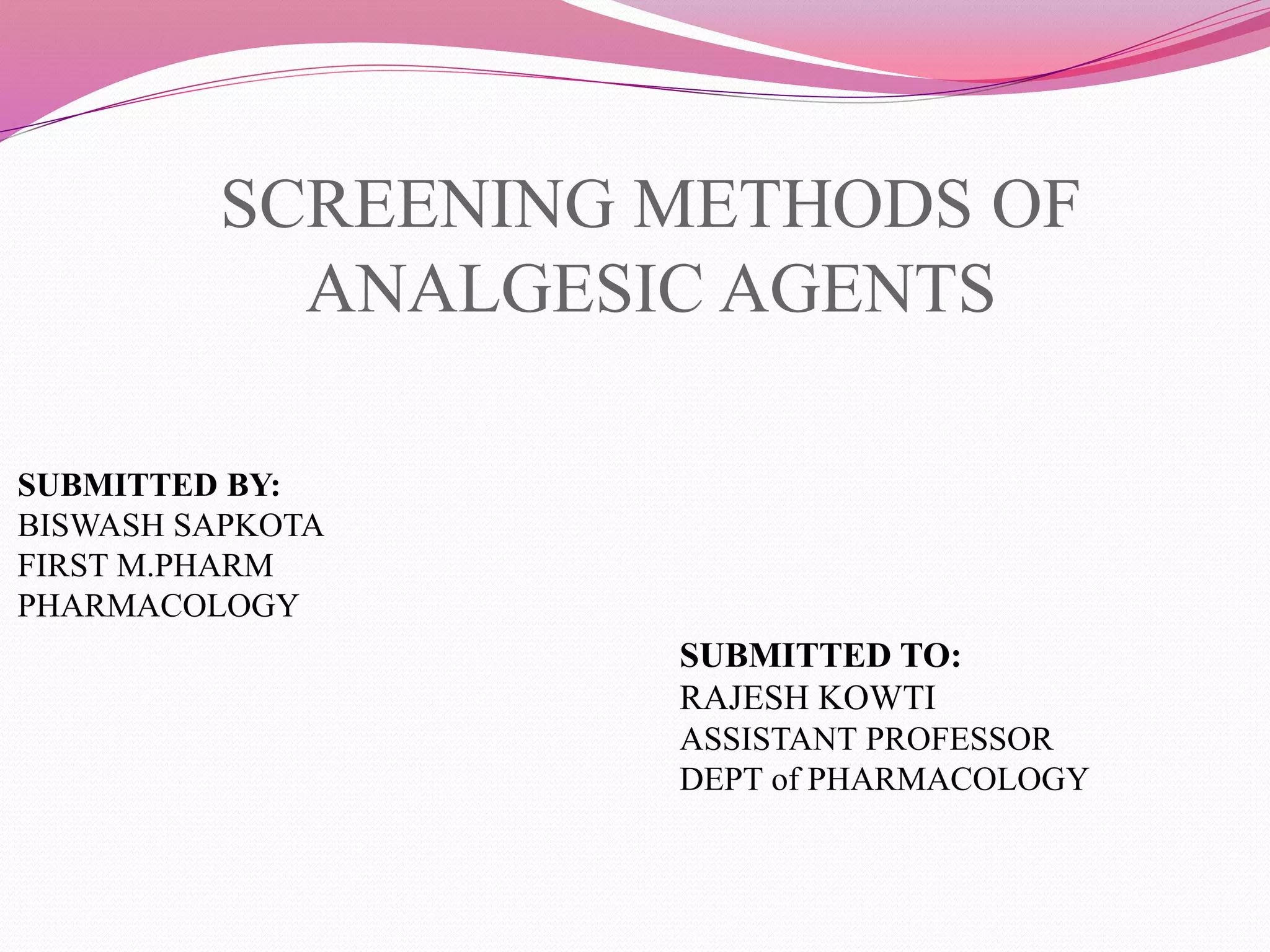 SCREENING METHODS OF ANALGESIC AGENTS

SUBMITTED BY:
BISWASH SAPKOTA
FIRST M.PHARM
PHARMACOLOGY

SUBMITTED TO:
RAJESH KOWTI
ASSISTANT PROFESSOR
DEPT of PHARMACOLOGY